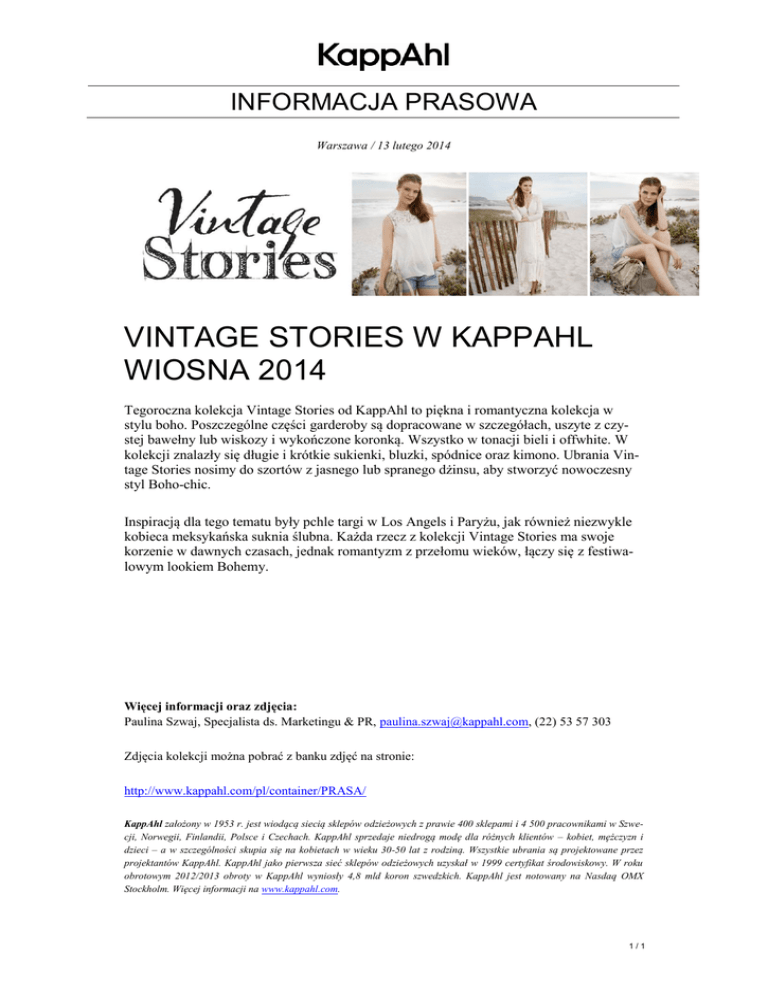 KappAhl

INFORMACJA PRASOWA

Warszawa / 13 lutego 2014

Vintage Stories

VINTAGE STORIES W KAPPAHL WIOSNA 2014

Tegoroczna kolekcja Vintage Stories od KappAhl to piękna i romantyczna kolekcja w stylu boho. Poszczególne części garderoby są dopracowane w szczegółach, uszyte z czystej bawełny lub wiskozy i wykończone koronką. Wszystko w tonacji bieli i offwhite. W kolekcji znalazły się długie i krótkie sukienki, bluzki, spódnice oraz kimono. Ubrania Vintage Stories nosimy do szortów z jasnego lub spranego dżinsu, aby stworzyć nowoczesny styl Boho-chic.

Inspiracją dla tego tematu były pchle targi w Los Angels i Paryżu, jak również niezwykle kobieca meksykańska suknia ślubna. Każda rzecz z kolekcji Vintage Stories ma swoje korzenie w dawnych czasach, jednak romantyzm z przełomu wieków, łączy się z festiwalowym lookiem Bohemy.

Więcej informacji oraz zdjęcia:
Paulina Szwaj, Specjalista ds. Marketingu & PR, paulina.szwaj@kappahl.com, (22) 53 57 303

Zdjęcia kolekcji można pobrać z banku zdjęć na stronie:

http://www.kappahl.com/pl/container/PRASA/

KappAhl założony w 1953 r. jest wiodącą siecią sklepów odzieżowych z prawie 400 sklepami i 4 500 pracownikami w Szwecji, Norwegii, Finlandii, Polsce i Czechach. KappAhl sprzedaje niedrogą modę dla różnych klientów – kobiet, mężczyzn i dzieci – a w szczególności skupia się na kobietach w wieku 30-50 lat z rodziną. Wszystkie ubrania są projektowane przez projektantów KappAhl. KappAhl jako pierwsza sieć sklepów odzieżowych uzyskał w 1999 certyfikat środowiskowy. W roku obrotowym 2012/2013 obroty w KappAhl wyniosły 4,8 mld koron szwedzkich. KappAhl jest notowany na Nasdaq OMX Stockholm. Więcej informacji na www.kappahl.com.

1 / 1